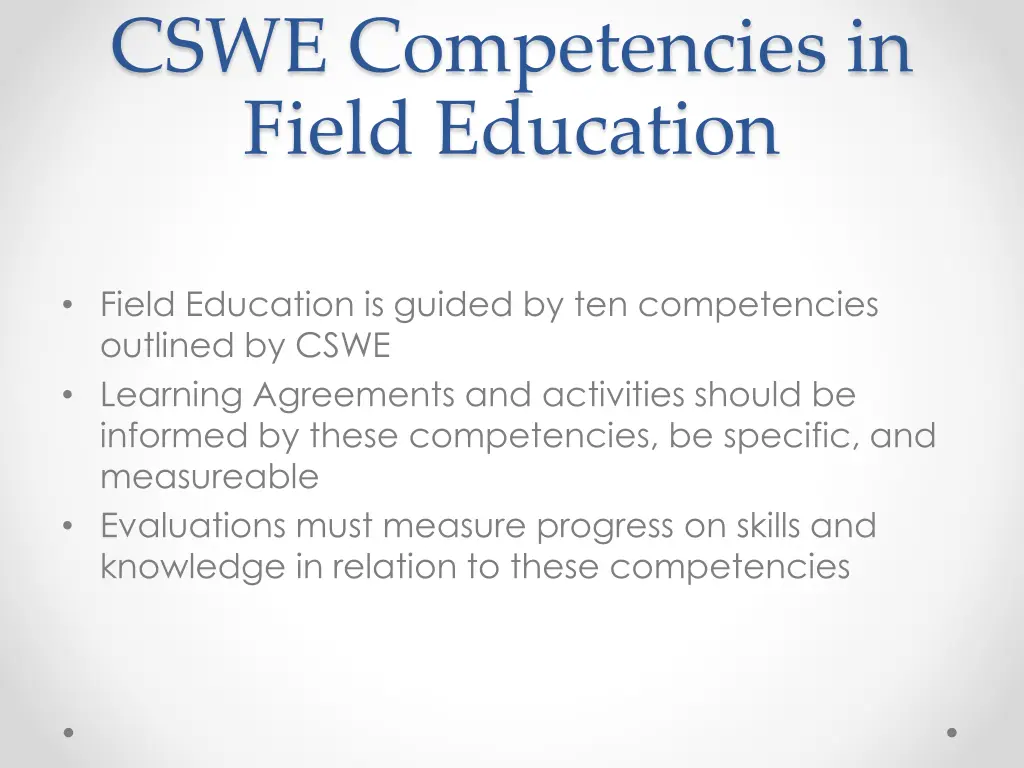 CSWE Competencies in Field Education

• Field Education is guided by ten competencies outlined by CSWE
• Learning Agreements and activities should be informed by these competencies, be specific, and measureable
• Evaluations must measure progress on skills and knowledge in relation to these competencies